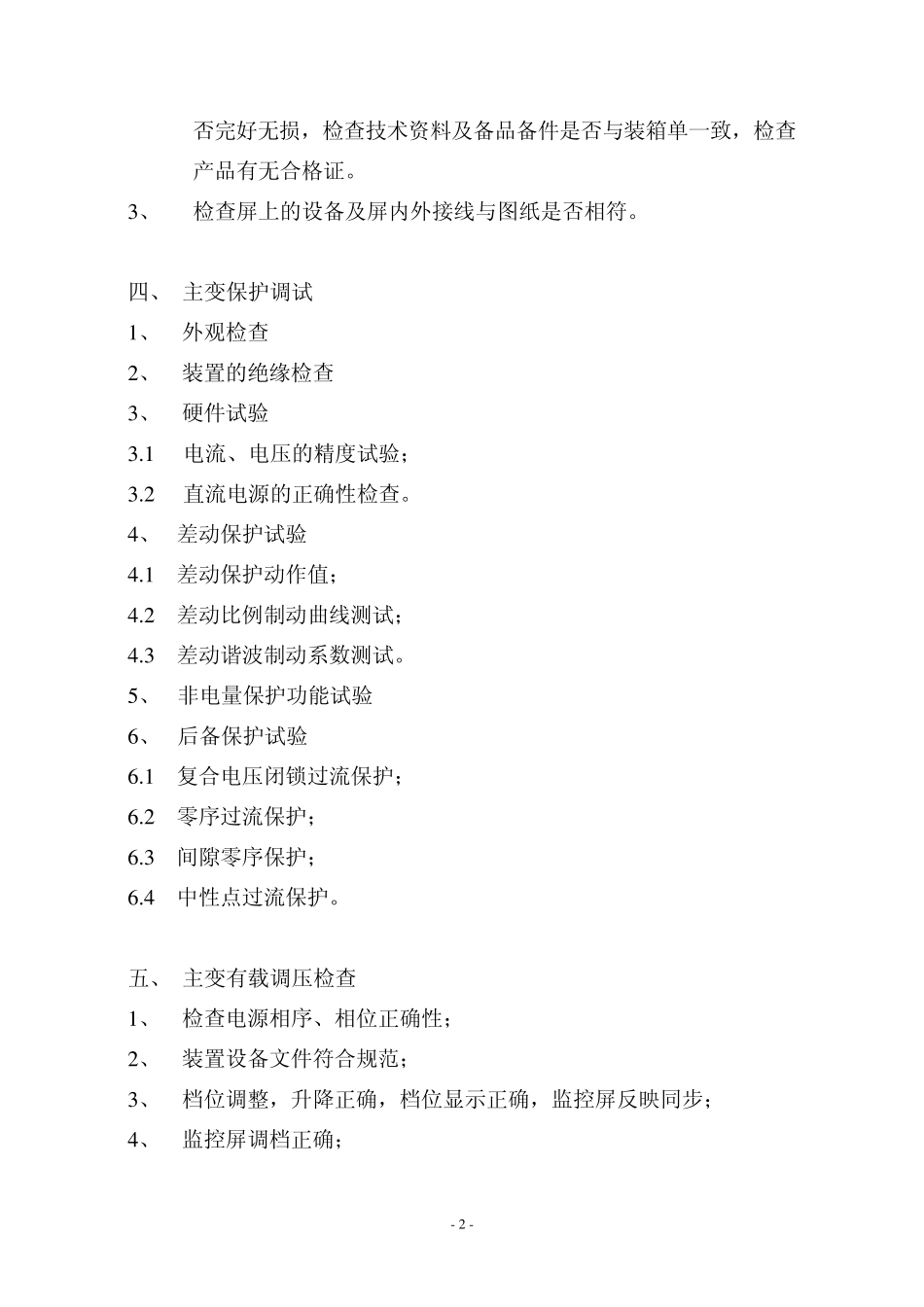 否完好无损，检查技术资料及备品备件是否与装箱单一致，检查产品有无合格证。

3、 检查屏上的设备及屏内外接线与图纸是否相符。

四、 主变保护调试

1、 外观检查

2、 装置的绝缘检查

3、 硬件试验

3.1 电流、电压的精度试验；

3.2 直流电源的正确性检查。

4、 差动保护试验

4.1 差动保护动作值；

4.2 差动比例制动曲线测试；

4.3 差动谐波制动系数测试。

5、 非电量保护功能试验

6、 后备保护试验

6.1 复合电压闭锁过流保护；

6.2 零序过流保护；

6.3 间隙零序保护；

6.4 中性点过流保护。

五、 主变有载调压检查

1、 检查电源相序、相位正确性；

2、 装置设备文件符合规范；

3、 档位调整，升降正确，档位显示正确，监控屏反映同步；

4、 监控屏调档正确；

- 2 -